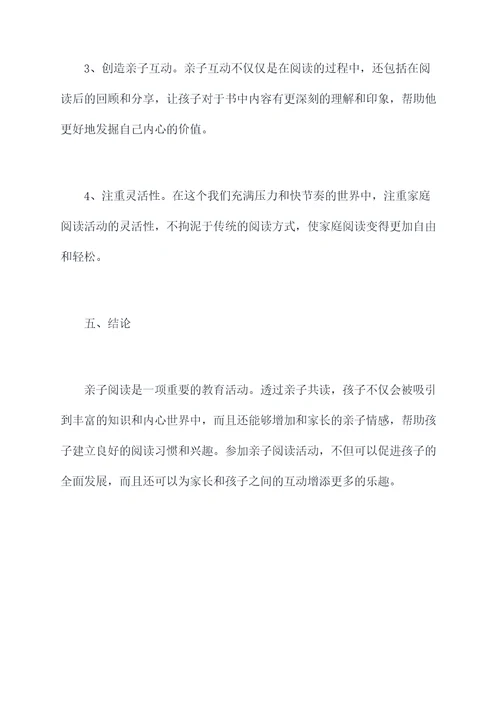 3、创造亲子互动。亲子互动不仅仅是在阅读的过程中，还包括在阅读后的回顾和分享，让孩子对于书中内容有更深刻的理解和印象，帮助他更好地发掘自己内心的价值。

4、注重灵活性。在这个我们充满压力和快节奏的世界中，注重家庭阅读活动的灵活性，不拘泥于传统的阅读方式，使家庭阅读变得更加自由和轻松。

五、结论

亲子阅读是一项重要的教育活动。透过亲子共读，孩子不仅会被吸引到丰富的知识和内心世界中，而且还能够增加和家长的亲子情感，帮助孩子建立良好的阅读习惯和兴趣。参加亲子阅读活动，不但可以促进孩子的全面发展，而且还可以为家长和孩子之间的互动增添更多的乐趣。